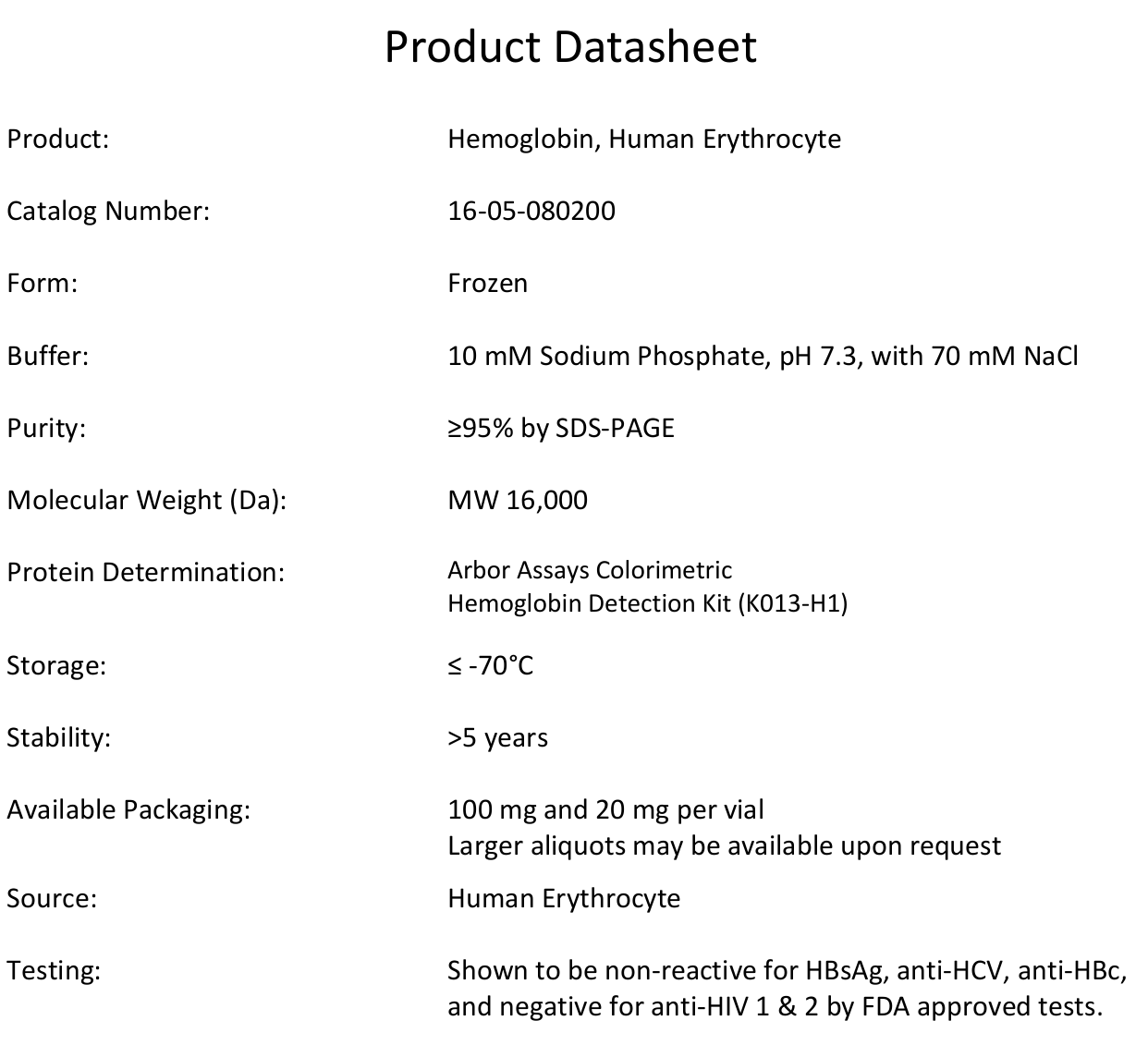 Product Datasheet

Product: Hemoglobin, Human Erythrocyte

Catalog Number: 16-05-080200

Form: Frozen

Buffer: 10 mM Sodium Phosphate, pH 7.3, with 70 mM NaCl

Purity: ≥95% by SDS-PAGE

Molecular Weight (Da): MW 16,000

Protein Determination: Arbor Assays Colorimetric
Hemoglobin Detection Kit (K013-H1)

Storage: ≤ -70°C

Stability: >5 years

Available Packaging: 100 mg and 20 mg per vial
Larger aliquots may be available upon request

Source: Human Erythrocyte

Testing: Shown to be non-reactive for HBsAg, anti-HCV, anti-HBc, and negative for anti-HIV 1 & 2 by FDA approved tests.